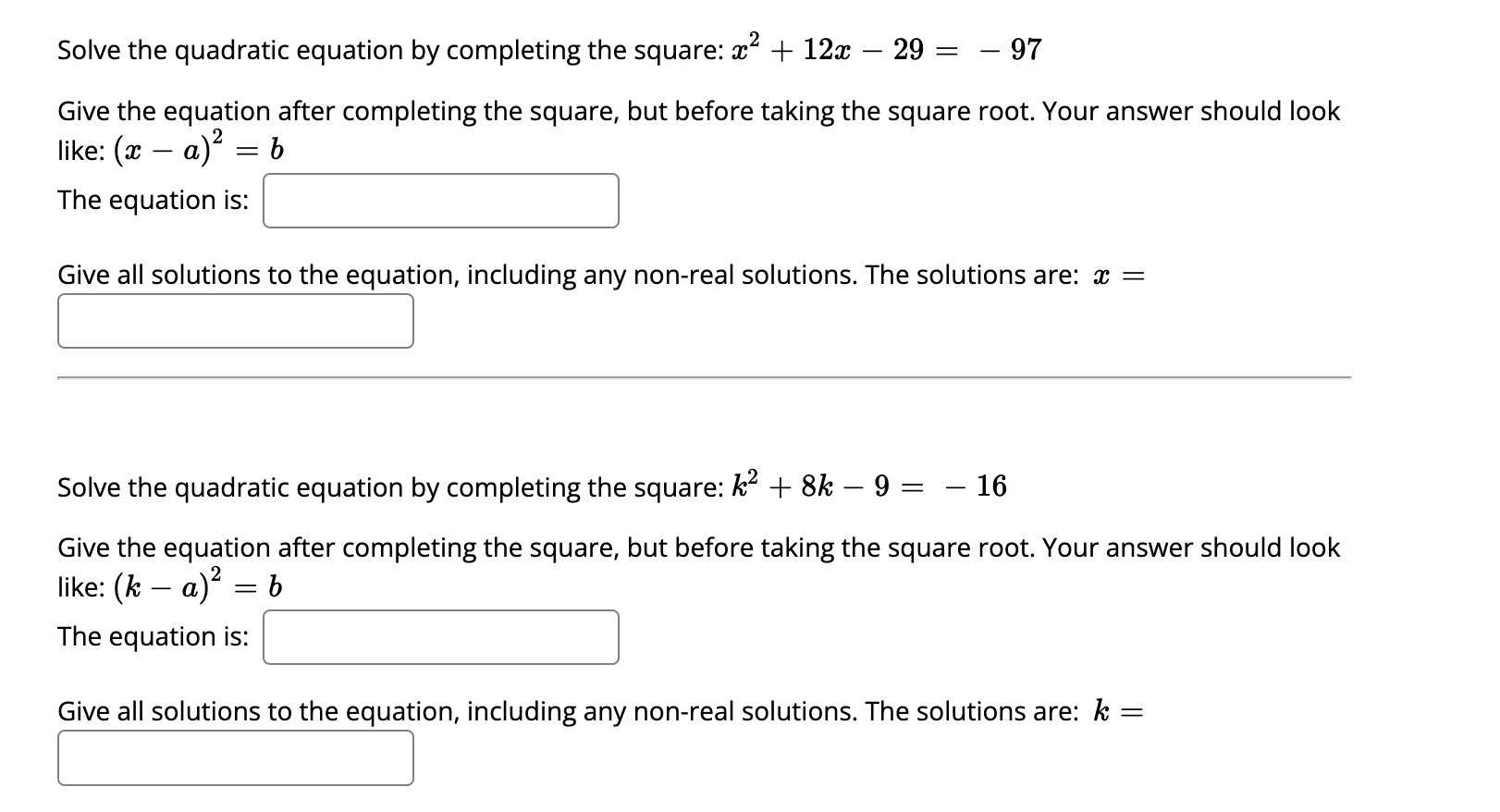 Solve the quadratic equation by completing the square: $x^2 + 12x - 29 = -97$

Give the equation after completing the square, but before taking the square root. Your answer should look like: $(x - a)^2 = b$

The equation is:

Give all solutions to the equation, including any non-real solutions. The solutions are: $x =$

Solve the quadratic equation by completing the square: $k^2 + 8k - 9 = -16$

Give the equation after completing the square, but before taking the square root. Your answer should look like: $(k - a)^2 = b$

The equation is:

Give all solutions to the equation, including any non-real solutions. The solutions are: $k =$